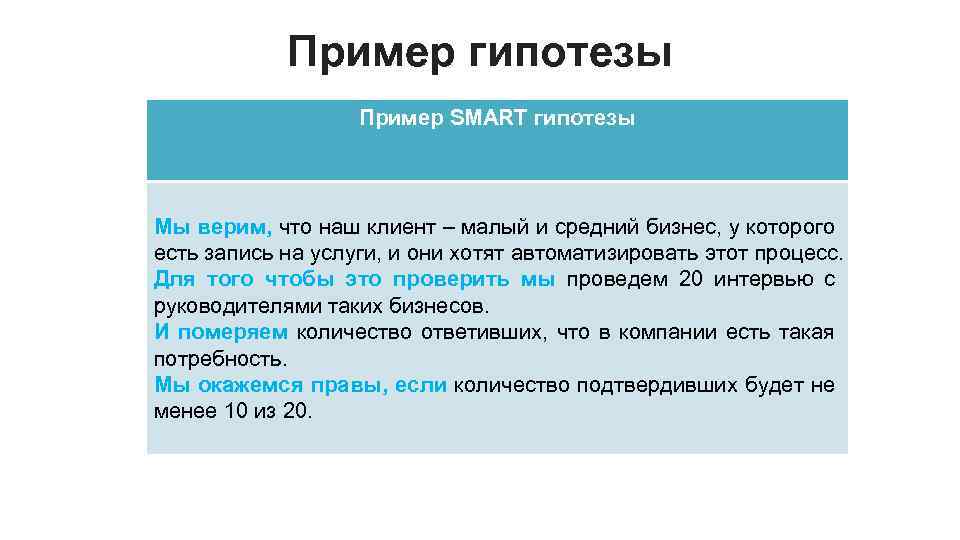 Пример гипотезы

Пример SMART гипотезы

Мы верим, что наш клиент – малый и средний бизнес, у которого есть запись на услуги, и они хотят автоматизировать этот процесс.
Для того чтобы это проверить мы проведем 20 интервью с руководителями таких бизнесов.
И померяем количество ответивших, что в компании есть такая потребность.
Мы окажемся правы, если количество подтвердивших будет не менее 10 из 20.